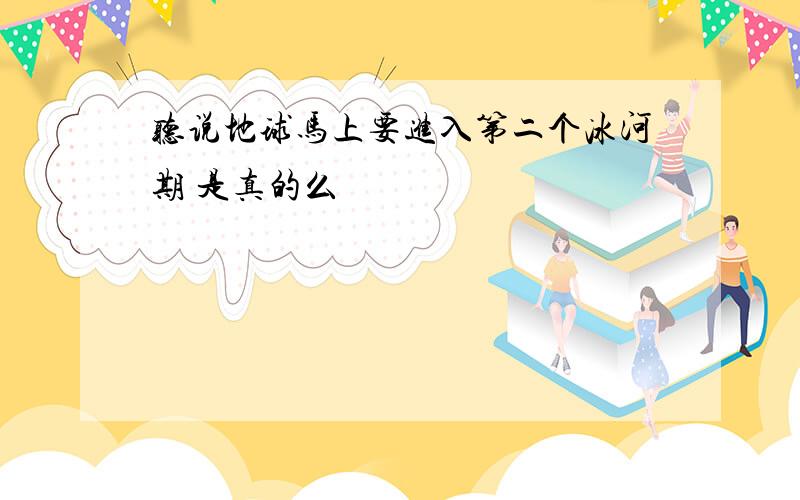 聽说地球馬上要進入第二个冰河期 是真的么